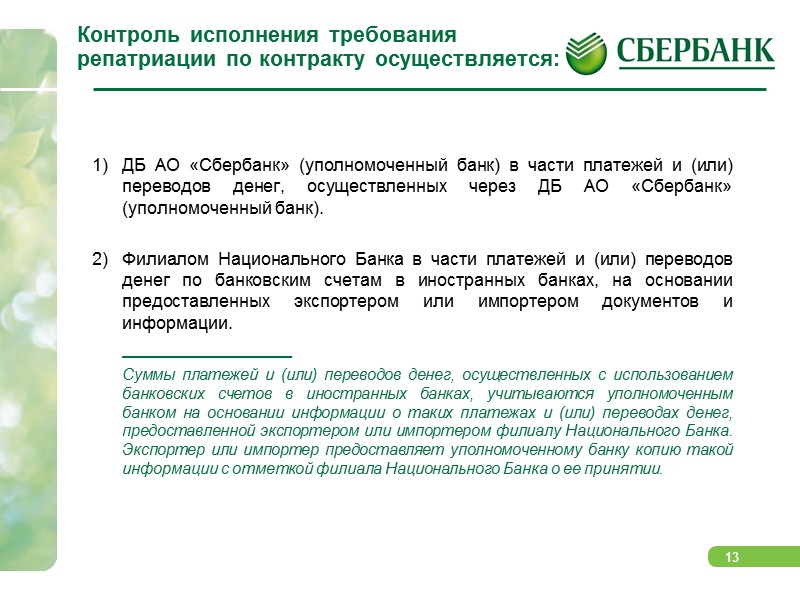 Контроль исполнения требования репатриации по контракту осуществляется:

СБЕРБАНК

1) ДБ АО «Сбербанк» (уполномоченный банк) в части платежей и (или) переводов денег, осуществленных через ДБ АО «Сбербанк» (уполномоченный банк).

2) Филиалом Национального Банка в части платежей и (или) переводов денег по банковским счетам в иностранных банках, на основании предоставленных экспортером или импортером документов и информации.

Суммы платежей и (или) переводов денег, осуществленных с использованием банковских счетов в иностранных банках, учитываются уполномоченным банком на основании информации о таких платежах и (или) переводах денег, предоставленной экспортером или импортером филиалу Национального Банка. Экспортер или импортер предоставляет уполномоченному банку копию такой информации с отметкой филиала Национального Банка о ее принятии.

13